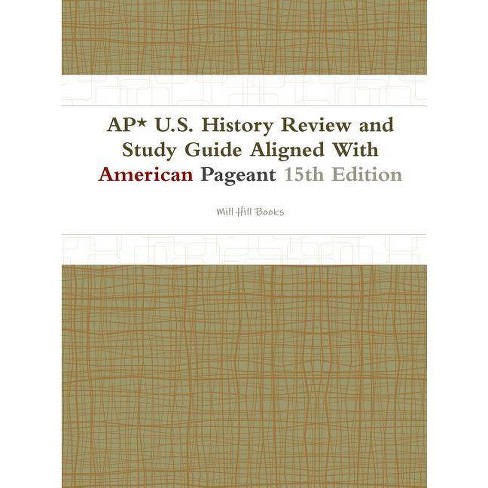 AP* U.S. History Review and Study Guide Aligned With American Pageant 15th Edition

Mill Hill Books